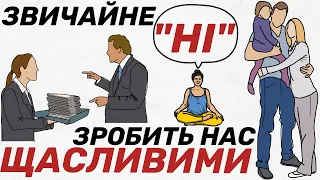 ЗВИЧАЙНЕ "НІ"

ЗРОБИТЬ НАС ЩАСЛИВИМИ